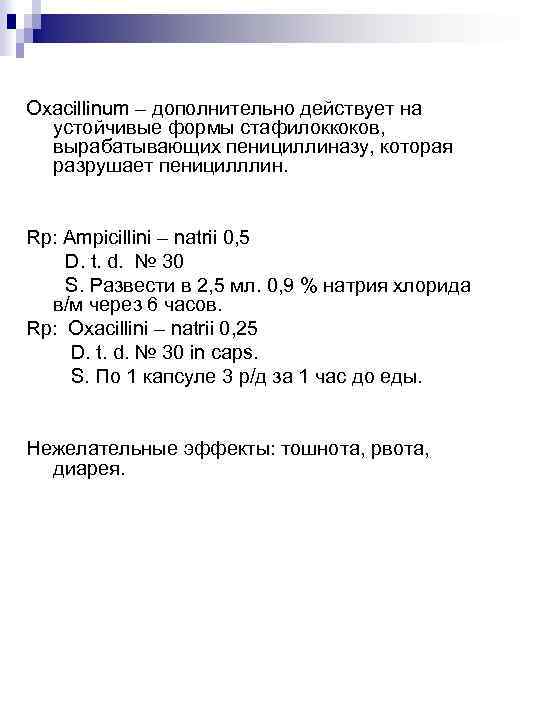 Oxacillinum – дополнительно действует на устойчивые формы стафилоккоков, вырабатывающих пенициллиназу, которая разрушает пеницилллин.

Rp: Ampicillini – natrii 0,5
D. t. d. № 30
S. Развести в 2,5 мл. 0,9 % натрия хлорида в/м через 6 часов.
Rp: Oxacillini – natrii 0,25
D. t. d. № 30 in caps.
S. По 1 капсуле 3 р/д за 1 час до еды.

Нежелательные эффекты: тошнота, рвота, диарея.